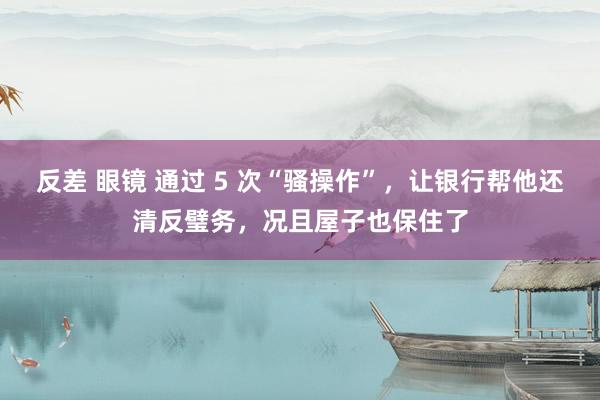 反差 眼镜 通过 5 次“骚操作”，让银行帮他还清反璧务，况且屋子也保住了